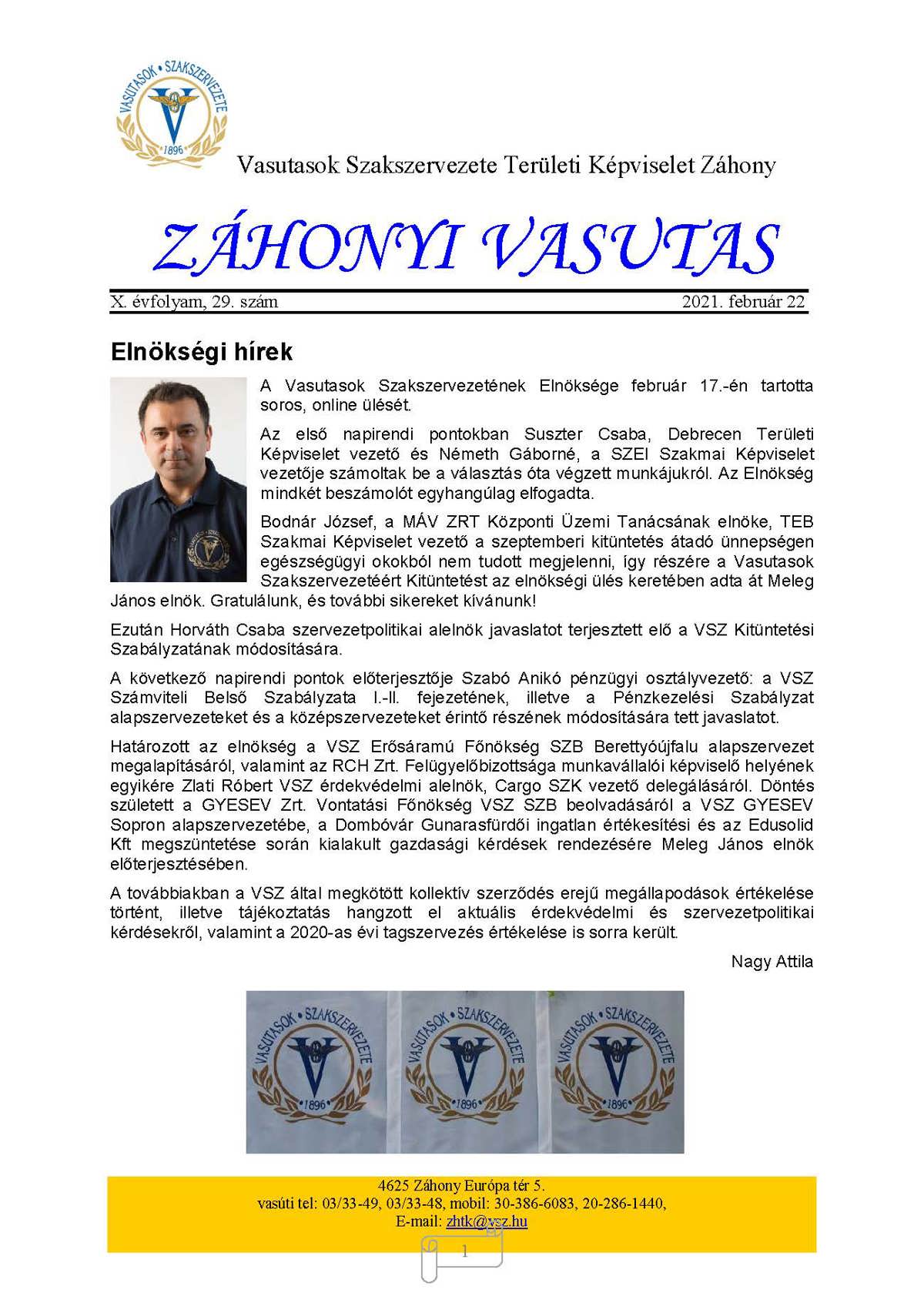 VASUTASOK • SZAKSZERVEZETE
1896

Vasutasok Szakszervezete Területi Képviselet Záhony

ZÁHONYI VASUTAS

X. évfolyam, 29. szám 2021. február 22

Elnökségi hírek

A Vasutasok Szakszervezetének Elnöksége február 17.-én tartotta soros, online ülését.

Az első napirendi pontokban Suszter Csaba, Debrecen Területi Képviselet vezető és Németh Gáborné, a SZEI Szakmai Képviselet vezetője számoltak be a választás óta végzett munkájukról. Az Elnökség mindkét beszámolót egyhangúlag elfogadta.

Bodnár József, a MÁV ZRT Központi Üzemi Tanácsának elnöke, TEB Szakmai Képviselet vezető a szeptemberi kitüntetés átadó ünnepségen egészségügyi okokból nem tudott megjelenni, így részére a Vasutasok Szakszervezetéért Kitüntetést az elnökségi ülés keretében adta át Meleg János elnök. Gratulálunk, és további sikereket kívánunk!

Ezután Horváth Csaba szervezetpolitikai alelnök javaslatot terjesztett elő a VSZ Kitüntetési Szabályzatának módosítására.

A következő napirendi pontok előterjesztője Szabó Anikó pénzügyi osztályvezető: a VSZ Számviteli Belső Szabályzata I.-II. fejezetének, illetve a Pénzkezelési Szabályzat alapszervezeteket és a középszervezeteket érintő részének módosítására tett javaslatot.

Határozott az elnökség a VSZ Erősáramú Főnökség SZB Berettyóújfalu alapszervezet megalapításáról, valamint az RCH Zrt. Felügyelőbizottsága munkavállalói képviselő helyének egyikére Zlati Róbert VSZ érdekvédelmi alelnök, Cargo SZK vezető delegálásáról. Döntés született a GYESEV Zrt. Vontatási Főnökség VSZ SZB beolvadásáról a VSZ GYESEV Sopron alapszervezetébe, a Dombóvár Gunarasfürdői ingatlan értékesítési és az Edusolid Kft megszüntetése során kialakult gazdasági kérdések rendezésére Meleg János elnök előterjesztésében.

A továbbiakban a VSZ által megkötött kollektív szerződés erejű megállapodások értékelése történt, illetve tájékoztatás hangzott el aktuális érdekvédelmi és szervezetpolitikai kérdésekről, valamint a 2020-as évi tagszervezés értékelése is sorra került.

Nagy Attila

VASUTASOK • SZAKSZERVEZETE
1896
VASUTASOK • SZAKSZERVEZETE
1896
VASUTASOK • SZAKSZERVEZETE
1896

4625 Záhony Európa tér 5.
vasúti tel: 03/33-49, 03/33-48, mobil: 30-386-6083, 20-286-1440,
E-mail: zhtk@vsz.hu

1